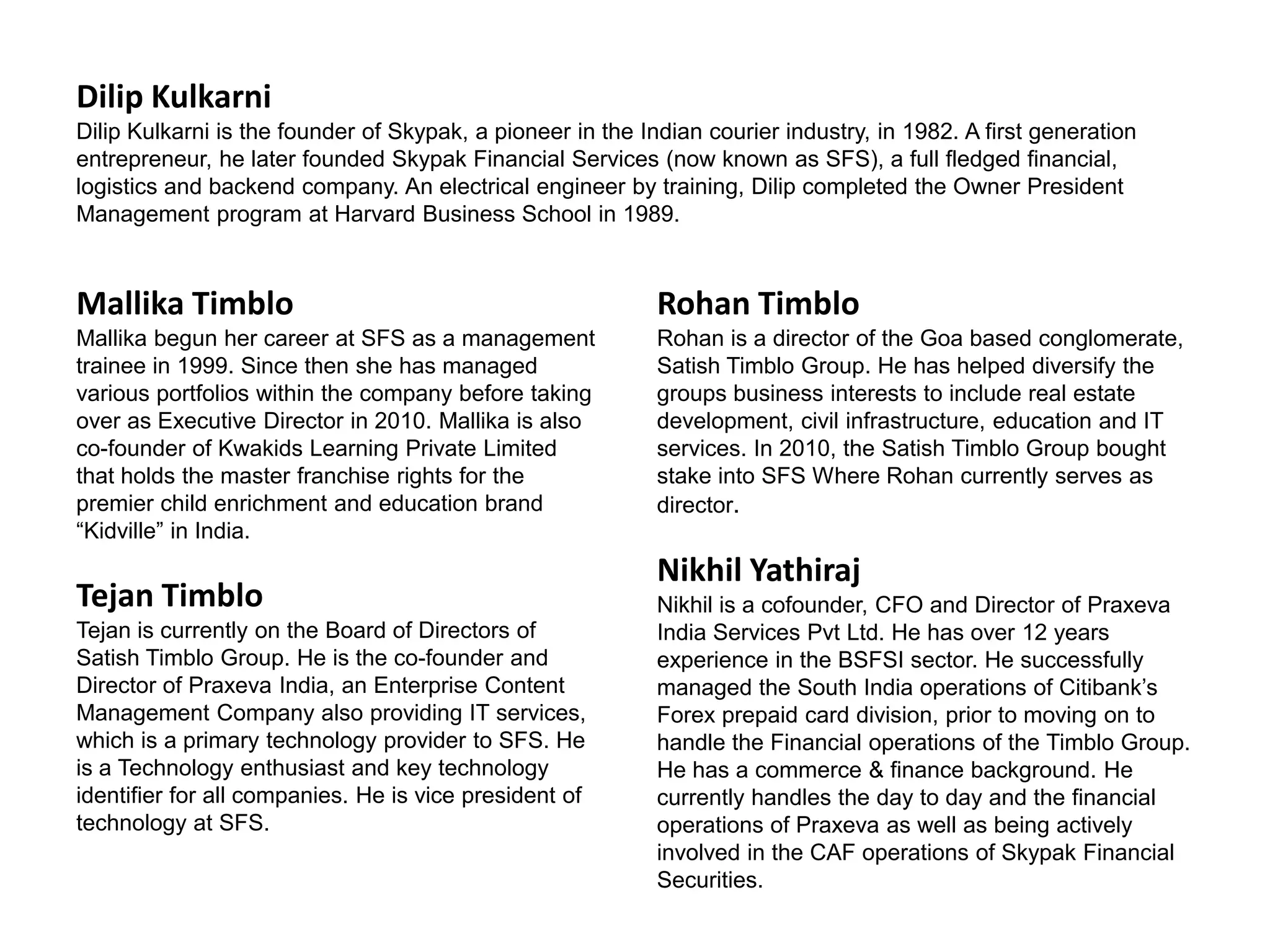 Dilip Kulkarni

Dilip Kulkarni is the founder of Skypak, a pioneer in the Indian courier industry, in 1982. A first generation entrepreneur, he later founded Skypak Financial Services (now known as SFS), a full fledged financial, logistics and backend company. An electrical engineer by training, Dilip completed the Owner President Management program at Harvard Business School in 1989.

Mallika Timblo

Mallika begun her career at SFS as a management trainee in 1999. Since then she has managed various portfolios within the company before taking over as Executive Director in 2010. Mallika is also co-founder of Kwakids Learning Private Limited that holds the master franchise rights for the premier child enrichment and education brand “Kidville” in India.

Tejan Timblo

Tejan is currently on the Board of Directors of Satish Timblo Group. He is the co-founder and Director of Praxeva India, an Enterprise Content Management Company also providing IT services, which is a primary technology provider to SFS. He is a Technology enthusiast and key technology identifier for all companies. He is vice president of technology at SFS.

Rohan Timblo

Rohan is a director of the Goa based conglomerate, Satish Timblo Group. He has helped diversify the groups business interests to include real estate development, civil infrastructure, education and IT services. In 2010, the Satish Timblo Group bought stake into SFS Where Rohan currently serves as director.

Nikhil Yathiraj

Nikhil is a cofounder, CFO and Director of Praxeva India Services Pvt Ltd. He has over 12 years experience in the BSFSI sector. He successfully managed the South India operations of Citibank’s Forex prepaid card division, prior to moving on to handle the Financial operations of the Timblo Group. He has a commerce & finance background. He currently handles the day to day and the financial operations of Praxeva as well as being actively involved in the CAF operations of Skypak Financial Securities.